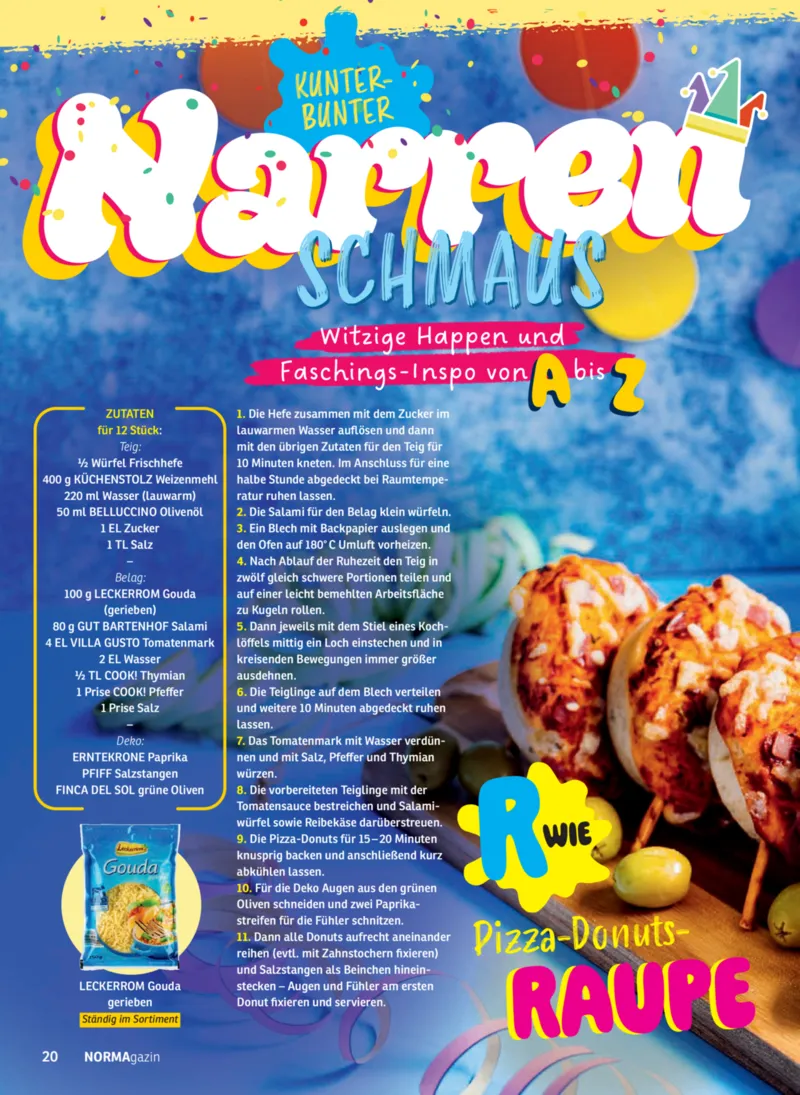 KUNTER-BUNTER

Narren SCHMAUS

Witzige Happen und Faschings-Inspo von A bis Z

ZUTATEN
für 12 Stück:
Teig:
½ Würfel Frischhefe
400 g KÜCHENSTOLZ Weizenmehl
220 ml Wasser (lauwarm)
50 ml BELLUCCINO Olivenöl
1 EL Zucker
1 TL Salz
–
Belag:
100 g LECKERROM Gouda (gerieben)
80 g GUT BARTENHOF Salami
4 EL VILLA GUSTO Tomatenmark
2 EL Wasser
½ TL COOK! Thymian
1 Prise COOK! Pfeffer
1 Prise Salz
–
Deko:
ERNTEKRONE Paprika
PFIFF Salzstangen
FINCA DEL SOL grüne Oliven

Leckerrom
Gouda

LECKERROM Gouda gerieben
Ständig im Sortiment

1. Die Hefe zusammen mit dem Zucker im lauwarmen Wasser auflösen und dann mit den übrigen Zutaten für den Teig für 10 Minuten kneten. Im Anschluss für eine halbe Stunde abgedeckt bei Raumtemperatur ruhen lassen.
2. Die Salami für den Belag klein würfeln.
3. Ein Blech mit Backpapier auslegen und den Ofen auf 180° C Umluft vorheizen.
4. Nach Ablauf der Ruhezeit den Teig in zwölf gleich schwere Portionen teilen und auf einer leicht bemehlten Arbeitsfläche zu Kugeln rollen.
5. Dann jeweils mit dem Stiel eines Kochlöffels mittig ein Loch einstechen und in kreisenden Bewegungen immer größer ausdehnen.
6. Die Teiglinge auf dem Blech verteilen und weitere 10 Minuten abgedeckt ruhen lassen.
7. Das Tomatenmark mit Wasser verdünnen und mit Salz, Pfeffer und Thymian würzen.
8. Die vorbereiteten Teiglinge mit der Tomatensauce bestreichen und Salamiwürfel sowie Reibekäse darüberstreuen.
9. Die Pizza-Donuts für 15–20 Minuten knusprig backen und anschließend kurz abkühlen lassen.
10. Für die Deko Augen aus den grünen Oliven schneiden und zwei Paprikastreifen für die Fühler schnitzen.
11. Dann alle Donuts aufrecht aneinander reihen (evtl. mit Zahnstochern fixieren) und Salzstangen als Beinchen hineinstecken – Augen und Fühler am ersten Donut fixieren und servieren.

R WIE
Pizza-Donuts-RAUPE

20 NORMAgazin